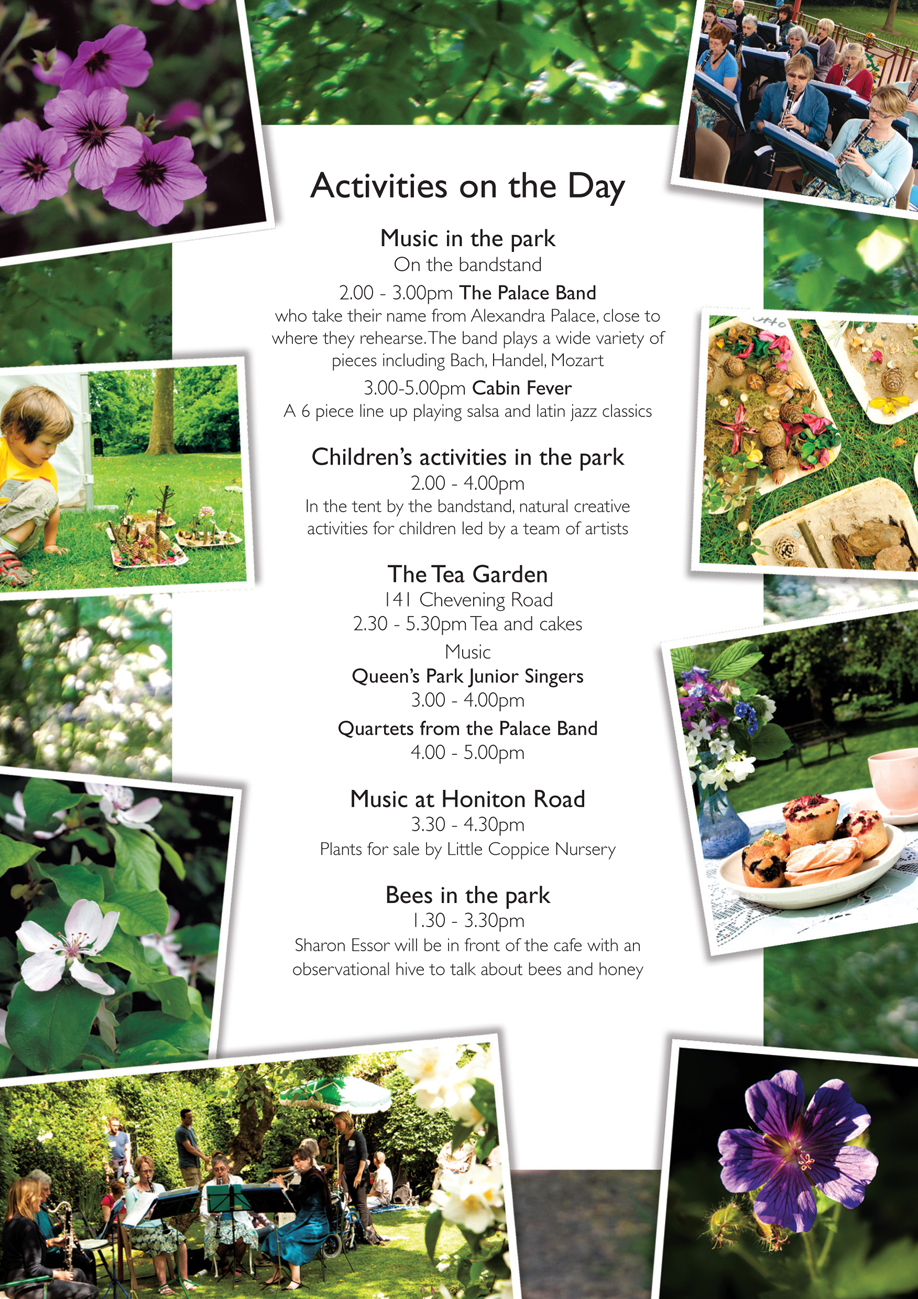 Activities on the Day

Music in the park
On the bandstand

2.00 - 3.00pm The Palace Band
who take their name from Alexandra Palace, close to where they rehearse. The band plays a wide variety of pieces including Bach, Handel, Mozart

3.00-5.00pm Cabin Fever
A 6 piece line up playing salsa and latin jazz classics

Children's activities in the park
2.00 - 4.00pm
In the tent by the bandstand, natural creative activities for children led by a team of artists

The Tea Garden
141 Chevening Road
2.30 - 5.30pm Tea and cakes
Music
Queen's Park Junior Singers
3.00 - 4.00pm
Quartets from the Palace Band
4.00 - 5.00pm

Music at Honiton Road
3.30 - 4.30pm
Plants for sale by Little Coppice Nursery

Bees in the park
1.30 - 3.30pm
Sharon Essor will be in front of the cafe with an observational hive to talk about bees and honey